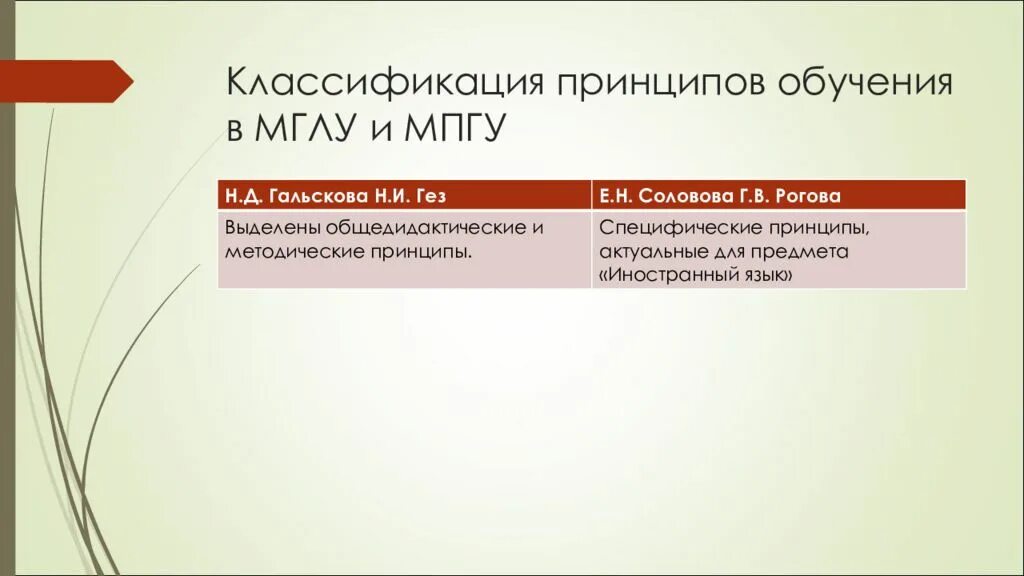 Классификация принципов обучения в МГЛУ и МПГУ

| Н.Д. Гальскова Н.И. Гез | Е.Н. Соловова Г.В. Рогова |
|---|---|
| Выделены общедидактические и методические принципы. | Специфические принципы, актуальные для предмета «Иностранный язык» |